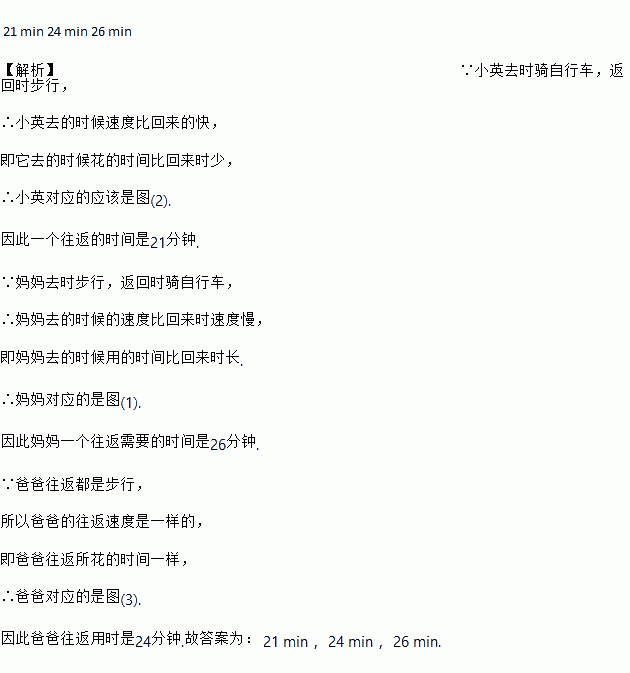 21 min 24 min 26 min

【解析】 ∵小英去时骑自行车，返回时步行，

∴小英去的时候速度比回来的快，

即它去的时候花的时间比回来时少，

∴小英对应的应该是图(2).

因此一个往返的时间是21分钟.

∵妈妈去时步行，返回时骑自行车，

∴妈妈去的时候的速度比回来时速度慢，

即妈妈去的时候用的时间比回来时长.

∴妈妈对应的是图(1).

因此妈妈一个往返需要的时间是26分钟.

∵爸爸往返都是步行，

所以爸爸的往返速度是一样的，

即爸爸往返所花的时间一样，

∴爸爸对应的是图(3).

因此爸爸往返用时是24分钟.故答案为：21 min，24 min，26 min.